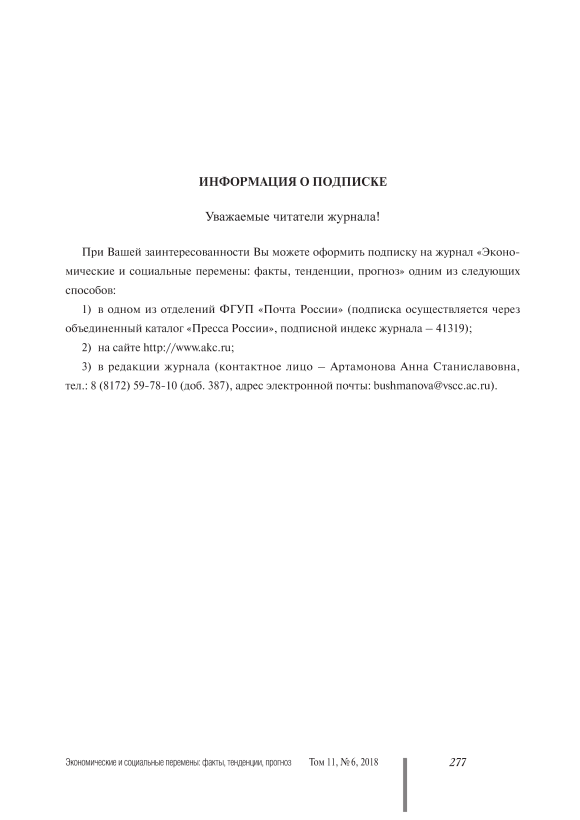 ИНФОРМАЦИЯ О ПОДПИСКЕ

Уважаемые читатели журнала!

При Вашей заинтересованности Вы можете оформить подписку на журнал «Экономические и социальные перемены: факты, тенденции, прогноз» одним из следующих способов:

1) в одном из отделений ФГУП «Почта России» (подписка осуществляется через объединенный каталог «Пресса России», подписной индекс журнала – 41319);

2) на сайте http://www.akc.ru;

3) в редакции журнала (контактное лицо – Артамонова Анна Станиславовна, тел.: 8 (8172) 59-78-10 (доб. 387), адрес электронной почты: bushmanova@vscc.ac.ru).

Экономические и социальные перемены: факты, тенденции, прогноз Том 11, № 6, 2018 277